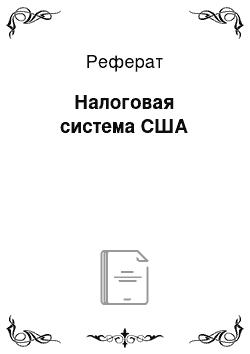 Реферат

Налоговая система США